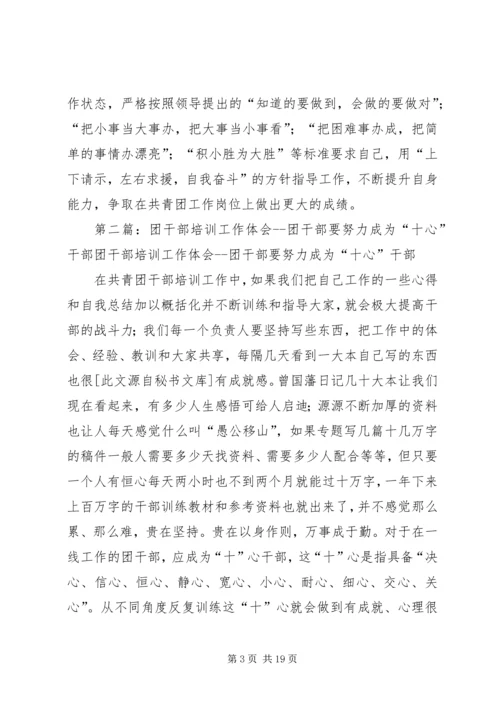 作状态，严格按照领导提出的“知道的要做到，会做的要做对”；“把小事当大事办，把大事当小事看”；“把困难事办成，把简单的事情办漂亮”；“积小胜为大胜”等标准要求自己，用“上下请示，左右求援，自我奋斗”的方针指导工作，不断提升自身能力，争取在共青团工作岗位上做出更大的成绩。

第二篇：团干部培训工作体会--团干部要努力成为“十心”干部团干部培训工作体会--团干部要努力成为“十心”干部

在共青团干部培训工作中，如果我们把自己工作的一些心得和自我总结加以概括化并不断训练和指导大家，就会极大提高干部的战斗力；我们每一个负责人要坚持写些东西，把工作中的体会、经验、教训和大家共享，每隔几天看到一大本自己写的东西也很[此文源自秘书文库]有成就感。曾国藩日记几十大本让我们现在看起来，有多少人生感悟可给人启迪；源源不断加厚的资料也让人每天感觉什么叫“愚公移山”，如果专题写几篇十几万字的稿件一般人需要多少天找资料、需要多少人配合等等，但只要一个人有恒心每天两小时也不到两个月就能过十万字，一年下来上百万字的干部训练教材和参考资料也就出来了，并不感觉那么累、那么难，贵在坚持。贵在以身作则，万事成于勤。对于在一线工作的团干部，应成为“十”心干部，这“十”心是指具备“决心、信心、恒心、静心、宽心、小心、耐心、细心、交心、关心”。从不同角度反复训练这“十”心就会做到有成就、心理很

第 3 页 共 19 页